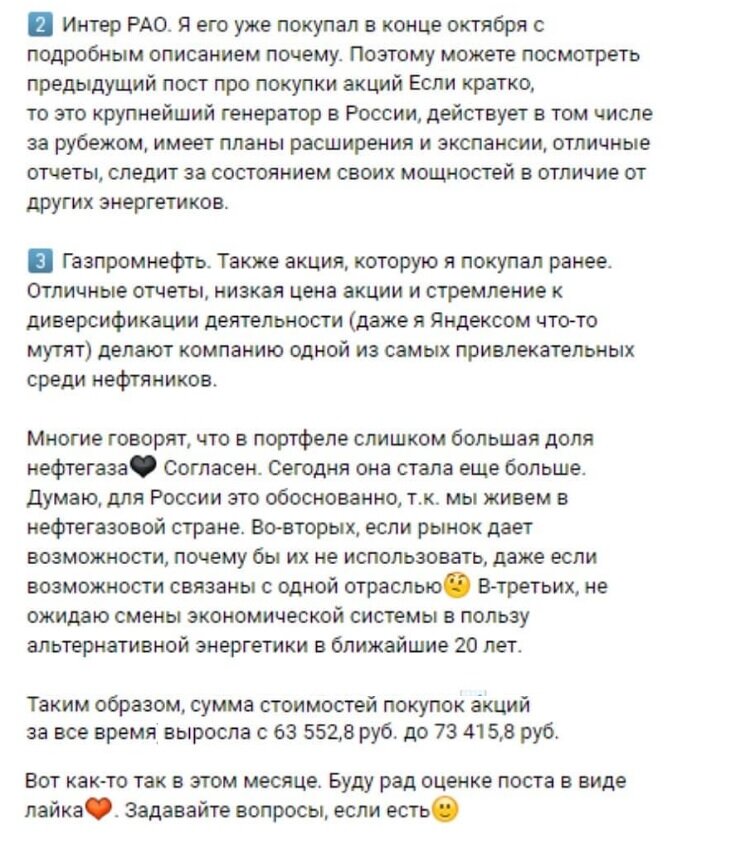 2 Интер РАО. Я его уже покупал в конце октября с подробным описанием почему. Поэтому можете посмотреть предыдущий пост про покупки акций Если кратко, то это крупнейший генератор в России, действует в том числе за рубежом, имеет планы расширения и экспансии, отличные отчеты, следит за состоянием своих мощностей в отличие от других энергетиков.

3 Газпромнефть. Также акция, которую я покупал ранее. Отличные отчеты, низкая цена акции и стремление к диверсификации деятельности (даже я Яндексом что-то мутят) делают компанию одной из самых привлекательных среди нефтяников.

Многие говорят, что в портфеле слишком большая доля нефтегаза🖤 Согласен. Сегодня она стала еще больше. Думаю, для России это обоснованно, т.к. мы живем в нефтегазовой стране. Во-вторых, если рынок дает возможности, почему бы их не использовать, даже если возможности связаны с одной отраслью🤨 В-третьих, не ожидаю смены экономической системы в пользу альтернативной энергетики в ближайшие 20 лет.

Таким образом, сумма стоимостей покупок акций за все время выросла с 63 552,8 руб. до 73 415,8 руб.

Вот как-то так в этом месяце. Буду рад оценке поста в виде лайка🧡. Задавайте вопросы, если есть🙂